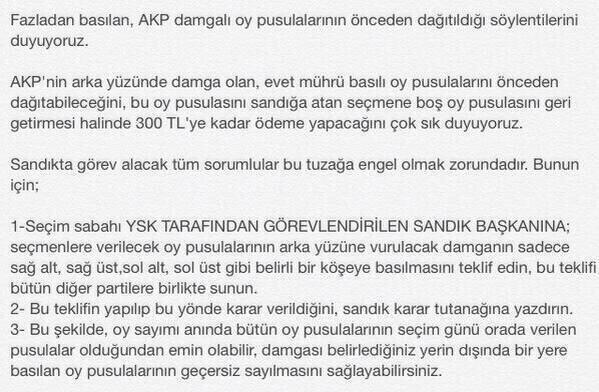 Fazladan basılan, AKP damgalı oy pusulalarının önceden dağıtıldığı söylentilerini duyuyoruz.

AKP'nin arka yüzünde damga olan, evet mührü basılı oy pusulalarını önceden dağıtabileceğini, bu oy pusulasını sandığa atan seçmene boş oy pusulasını geri getirmesi halinde 300 TL'ye kadar ödeme yapacağını çok sık duyuyoruz.

Sandıkta görev alacak tüm sorumlular bu tuzağa engel olmak zorundadır. Bunun için;

1-Seçim sabahı YSK TARAFINDAN GÖREVLENDİRİLEN SANDIK BAŞKANINA; seçmenlere verilecek oy pusulalarının arka yüzüne vurulacak damganın sadece sağ alt, sağ üst,sol alt, sol üst gibi belirli bir köşeye basılmasını teklif edin, bu teklifi bütün diğer partilere birlikte sunun.
2- Bu teklifin yapılıp bu yönde karar verildiğini, sandık karar tutanağına yazdırın.
3- Bu şekilde, oy sayımı anında bütün oy pusulalarının seçim günü orada verilen pusulalar olduğundan emin olabilir, damgası belirlediğiniz yerin dışında bir yere basılan oy pusulalarının geçersiz sayılmasını sağlayabilirsiniz.